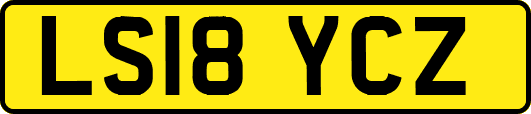 LS18 YCZ